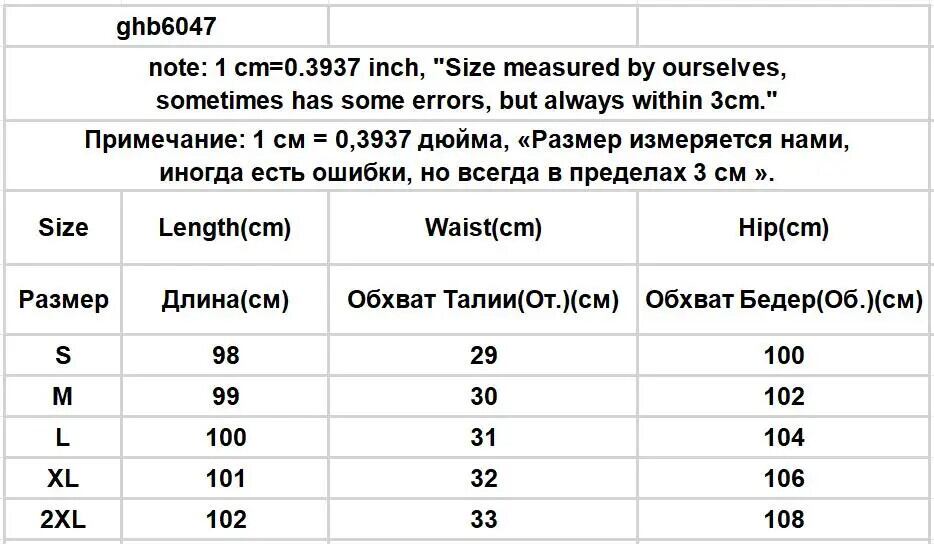 ghb6047

note: 1 cm=0.3937 inch, "Size measured by ourselves, sometimes has some errors, but always within 3cm."

Примечание: 1 см = 0,3937 дюйма, «Размер измеряется нами, иногда есть ошибки, но всегда в пределах 3 см ».

| Size | Length(cm) | Waist(cm) | Hip(cm) |
|---|---|---|---|
| Размер | Длина(см) | Обхват Талии(От.)(см) | Обхват Бедер(Об.)(см) |
| S | 98 | 29 | 100 |
| M | 99 | 30 | 102 |
| L | 100 | 31 | 104 |
| XL | 101 | 32 | 106 |
| 2XL | 102 | 33 | 108 |